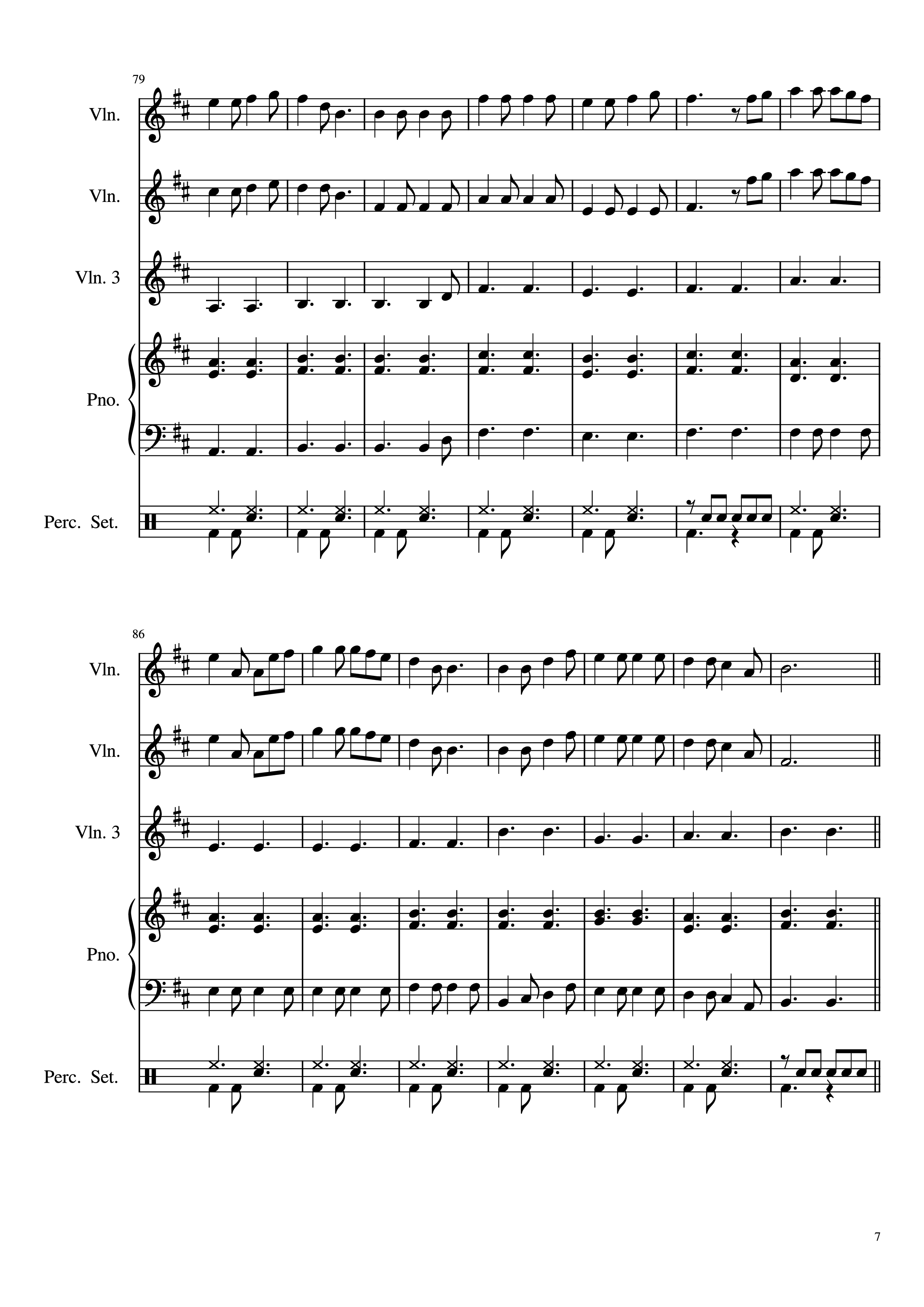 79

Vln.

Vln.

Vln. 3

Pno.

Perc. Set.

86

Vln.

Vln.

Vln. 3

Pno.

Perc. Set.

7